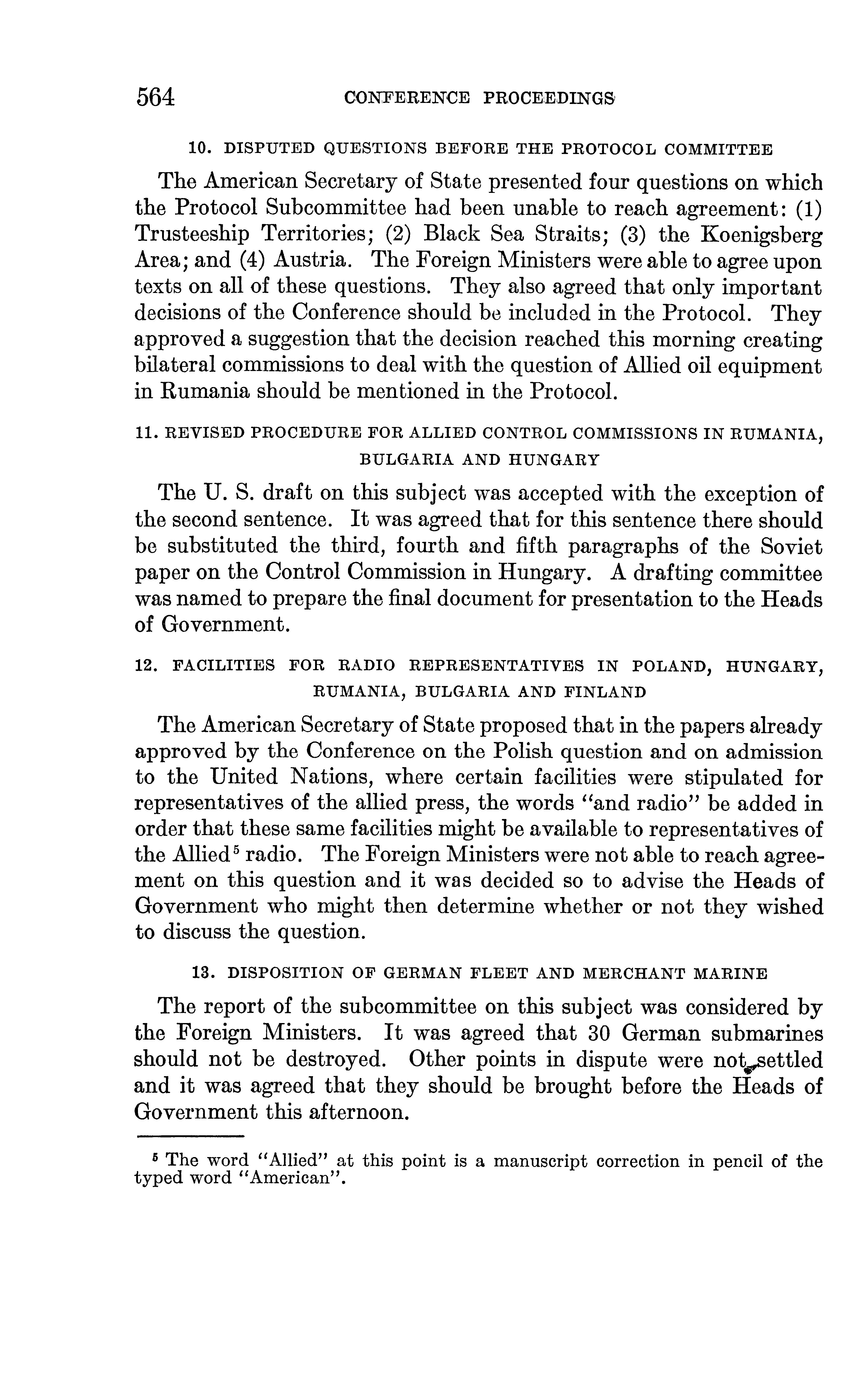 564 CONFERENCE PROCEEDINGS

10. DISPUTED QUESTIONS BEFORE THE PROTOCOL COMMITTEE

The American Secretary of State presented four questions on which the Protocol Subcommittee had been unable to reach agreement: (1) Trusteeship Territories; (2) Black Sea Straits; (3) the Koenigsberg Area; and (4) Austria. The Foreign Ministers were able to agree upon texts on all of these questions. They also agreed that only important decisions of the Conference should be included in the Protocol. They approved a suggestion that the decision reached this morning creating bilateral commissions to deal with the question of Allied oil equipment in Rumania should be mentioned in the Protocol.

11. REVISED PROCEDURE FOR ALLIED CONTROL COMMISSIONS IN RUMANIA, BULGARIA AND HUNGARY

The U. S. draft on this subject was accepted with the exception of the second sentence. It was agreed that for this sentence there should be substituted the third, fourth and fifth paragraphs of the Soviet paper on the Control Commission in Hungary. A drafting committee was named to prepare the final document for presentation to the Heads of Government.

12. FACILITIES FOR RADIO REPRESENTATIVES IN POLAND, HUNGARY, RUMANIA, BULGARIA AND FINLAND

The American Secretary of State proposed that in the papers already approved by the Conference on the Polish question and on admission to the United Nations, where certain facilities were stipulated for representatives of the allied press, the words "and radio" be added in order that these same facilities might be available to representatives of the Allied$^5$ radio. The Foreign Ministers were not able to reach agreement on this question and it was decided so to advise the Heads of Government who might then determine whether or not they wished to discuss the question.

13. DISPOSITION OF GERMAN FLEET AND MERCHANT MARINE

The report of the subcommittee on this subject was considered by the Foreign Ministers. It was agreed that 30 German submarines should not be destroyed. Other points in dispute were not settled and it was agreed that they should be brought before the Heads of Government this afternoon.

$^5$ The word "Allied" at this point is a manuscript correction in pencil of the typed word "American".